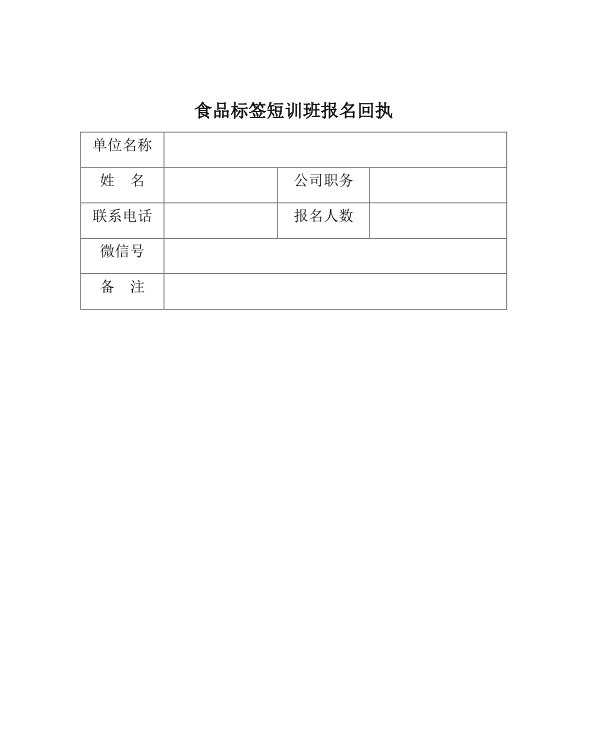 食品标签短训班报名回执

| 单位名称 | | | |
|---|---|---|---|
| 姓　名 | | 公司职务 | |
| 联系电话 | | 报名人数 | |
| 微信号 | | | |
| 备　注 | | | |